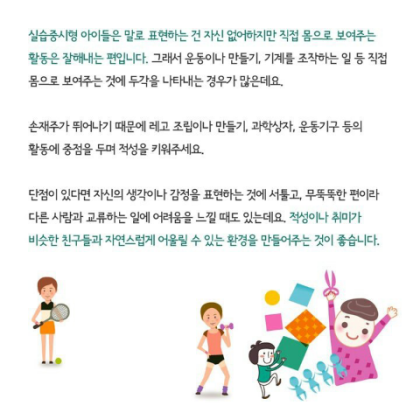 실습중시형 아이들은 말로 표현하는 건 자신 없어하지만 직접 몸으로 보여주는 활동은 잘해내는 편입니다. 그래서 운동이나 만들기, 기계를 조작하는 일 등 직접 몸으로 보여주는 것에 두각을 나타내는 경우가 많은데요.

손재주가 뛰어나기 때문에 레고 조립이나 만들기, 과학상자, 운동기구 등의 활동에 중점을 두며 적성을 키워주세요.

단점이 있다면 자신의 생각이나 감정을 표현하는 것에 서툴고, 무뚝뚝한 편이라 다른 사람과 교류하는 일에 어려움을 느낄 때도 있는데요. 적성이나 취미가 비슷한 친구들과 자연스럽게 어울릴 수 있는 환경을 만들어주는 것이 좋습니다.